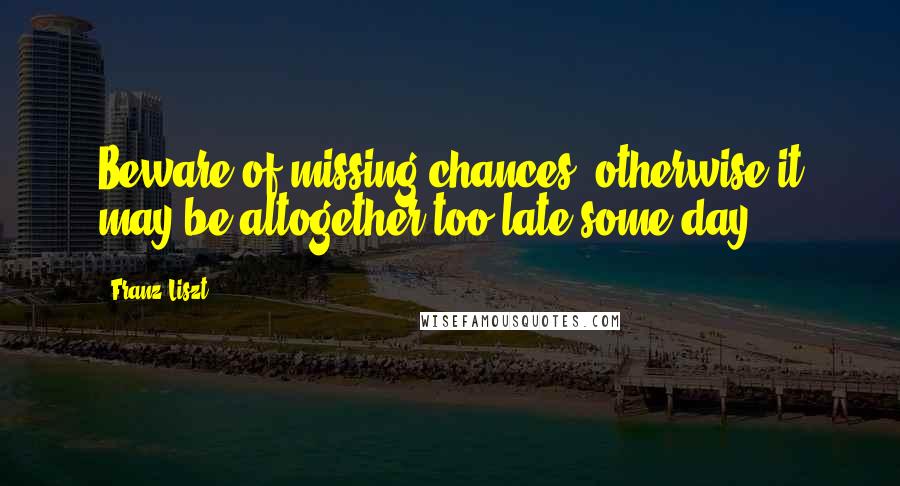 Beware of missing chances; otherwise it may be altogether too late some day.

Franz Liszt

WISEFAMOUSQUOTES.COM